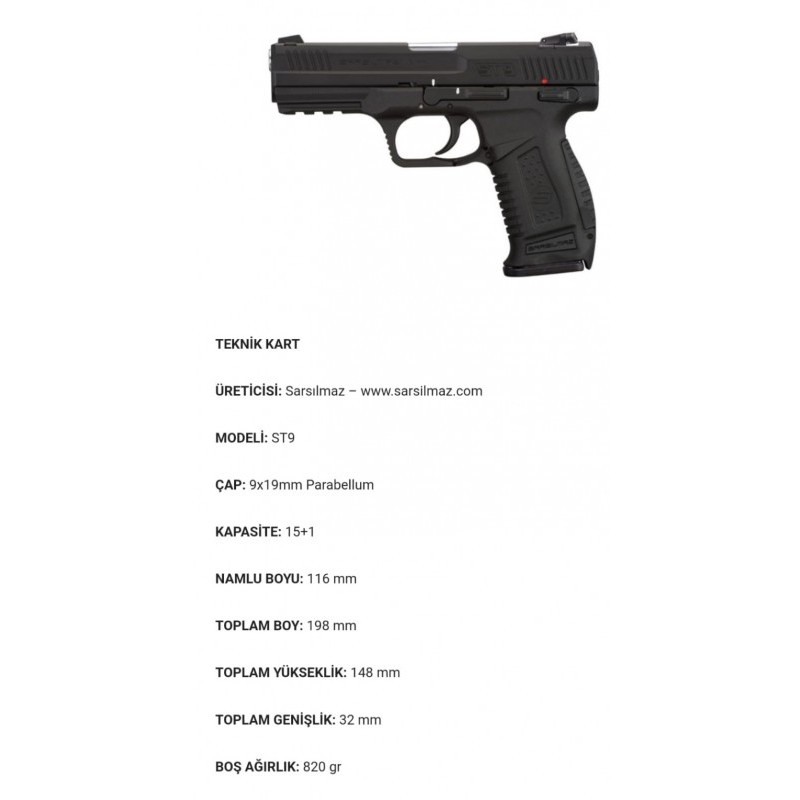 ST9

TEKNİK KART

ÜRETİCİSİ: Sarsılmaz – www.sarsilmaz.com

MODELİ: ST9

ÇAP: 9x19mm Parabellum

KAPASİTE: 15+1

NAMLU BOYU: 116 mm

TOPLAM BOY: 198 mm

TOPLAM YÜKSEKLİK: 148 mm

TOPLAM GENİŞLİK: 32 mm

BOŞ AĞIRLIK: 820 gr